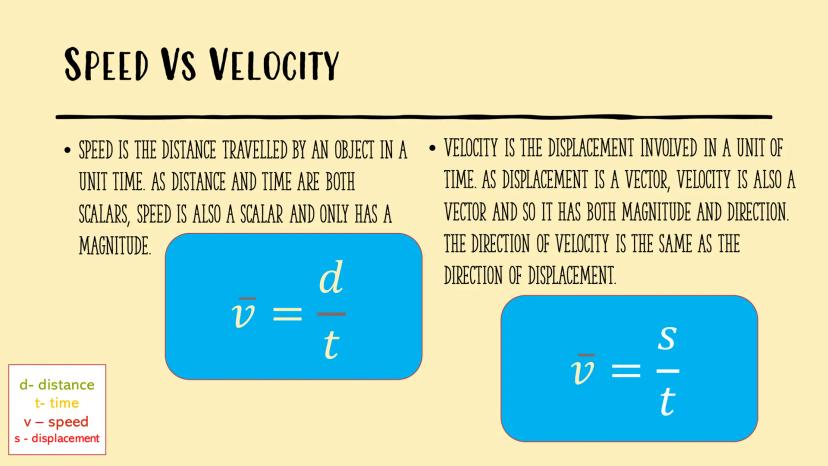 SPEED VS VELOCITY

• SPEED IS THE DISTANCE TRAVELLED BY AN OBJECT IN A UNIT TIME. AS DISTANCE AND TIME ARE BOTH SCALARS, SPEED IS ALSO A SCALAR AND ONLY HAS A MAGNITUDE.

$\bar{v} = \frac{d}{t}$

d- distance
t- time
v – speed
s - displacement

• VELOCITY IS THE DISPLACEMENT INVOLVED IN A UNIT OF TIME. AS DISPLACEMENT IS A VECTOR, VELOCITY IS ALSO A VECTOR AND SO IT HAS BOTH MAGNITUDE AND DIRECTION. THE DIRECTION OF VELOCITY IS THE SAME AS THE DIRECTION OF DISPLACEMENT.

$\bar{v} = \frac{s}{t}$